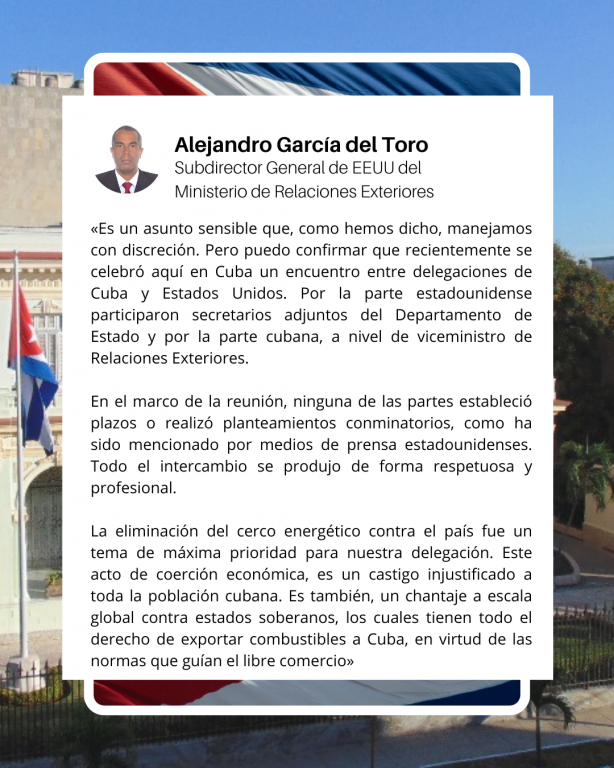 Alejandro García del Toro
Subdirector General de EEUU del Ministerio de Relaciones Exteriores

«Es un asunto sensible que, como hemos dicho, manejamos con discreción. Pero puedo confirmar que recientemente se celebró aquí en Cuba un encuentro entre delegaciones de Cuba y Estados Unidos. Por la parte estadounidense participaron secretarios adjuntos del Departamento de Estado y por la parte cubana, a nivel de viceministro de Relaciones Exteriores.

En el marco de la reunión, ninguna de las partes estableció plazos o realizó planteamientos conminatorios, como ha sido mencionado por medios de prensa estadounidenses. Todo el intercambio se produjo de forma respetuosa y profesional.

La eliminación del cerco energético contra el país fue un tema de máxima prioridad para nuestra delegación. Este acto de coerción económica, es un castigo injustificado a toda la población cubana. Es también, un chantaje a escala global contra estados soberanos, los cuales tienen todo el derecho de exportar combustibles a Cuba, en virtud de las normas que guían el libre comercio»